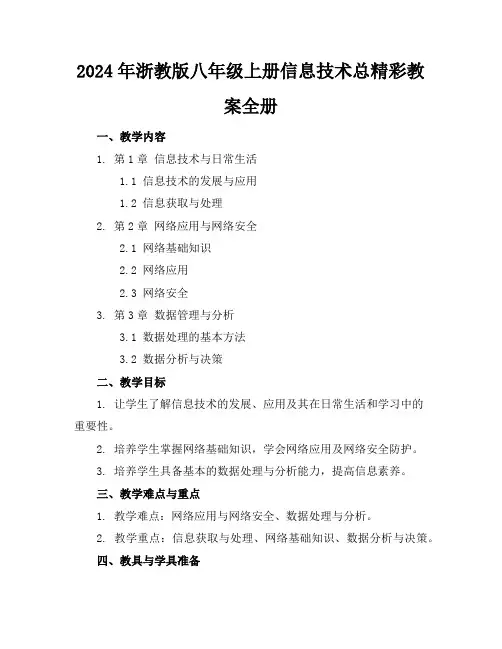 2024年浙教版八年级上册信息技术总精彩教案全册

一、教学内容

1. 第1章 信息技术与日常生活

1.1 信息技术的发展与应用

1.2 信息获取与处理

2. 第2章 网络应用与网络安全

2.1 网络基础知识

2.2 网络应用

2.3 网络安全

3. 第3章 数据管理与分析

3.1 数据处理的基本方法

3.2 数据分析与决策

二、教学目标

1. 让学生了解信息技术的发展、应用及其在日常生活和学习中的重要性。

2. 培养学生掌握网络基础知识，学会网络应用及网络安全防护。

3. 培养学生具备基本的数据处理与分析能力，提高信息素养。

三、教学难点与重点

1. 教学难点：网络应用与网络安全、数据处理与分析。

2. 教学重点：信息获取与处理、网络基础知识、数据分析与决策。

四、教具与学具准备